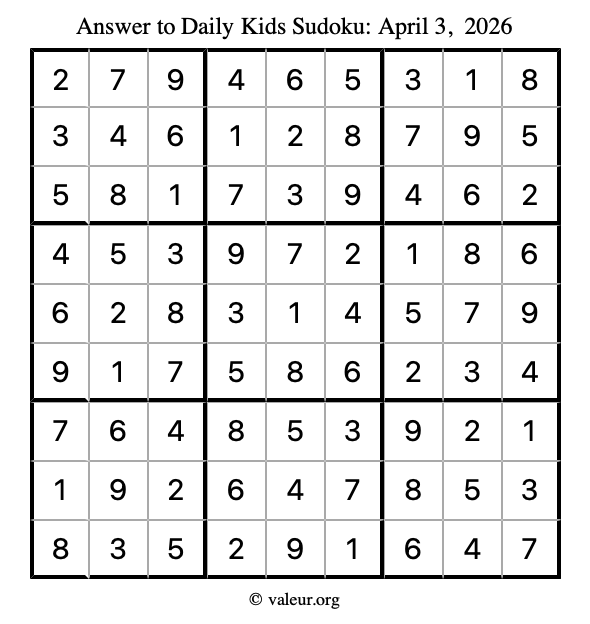 Answer to Daily Kids Sudoku: April 3, 2026

| | | | | | | | | |
|---|---|---|---|---|---|---|---|---|
| 2 | 7 | 9 | 4 | 6 | 5 | 3 | 1 | 8 |
| 3 | 4 | 6 | 1 | 2 | 8 | 7 | 9 | 5 |
| 5 | 8 | 1 | 7 | 3 | 9 | 4 | 6 | 2 |
| 4 | 5 | 3 | 9 | 7 | 2 | 1 | 8 | 6 |
| 6 | 2 | 8 | 3 | 1 | 4 | 5 | 7 | 9 |
| 9 | 1 | 7 | 5 | 8 | 6 | 2 | 3 | 4 |
| 7 | 6 | 4 | 8 | 5 | 3 | 9 | 2 | 1 |
| 1 | 9 | 2 | 6 | 4 | 7 | 8 | 5 | 3 |
| 8 | 3 | 5 | 2 | 9 | 1 | 6 | 4 | 7 |

© valeur.org